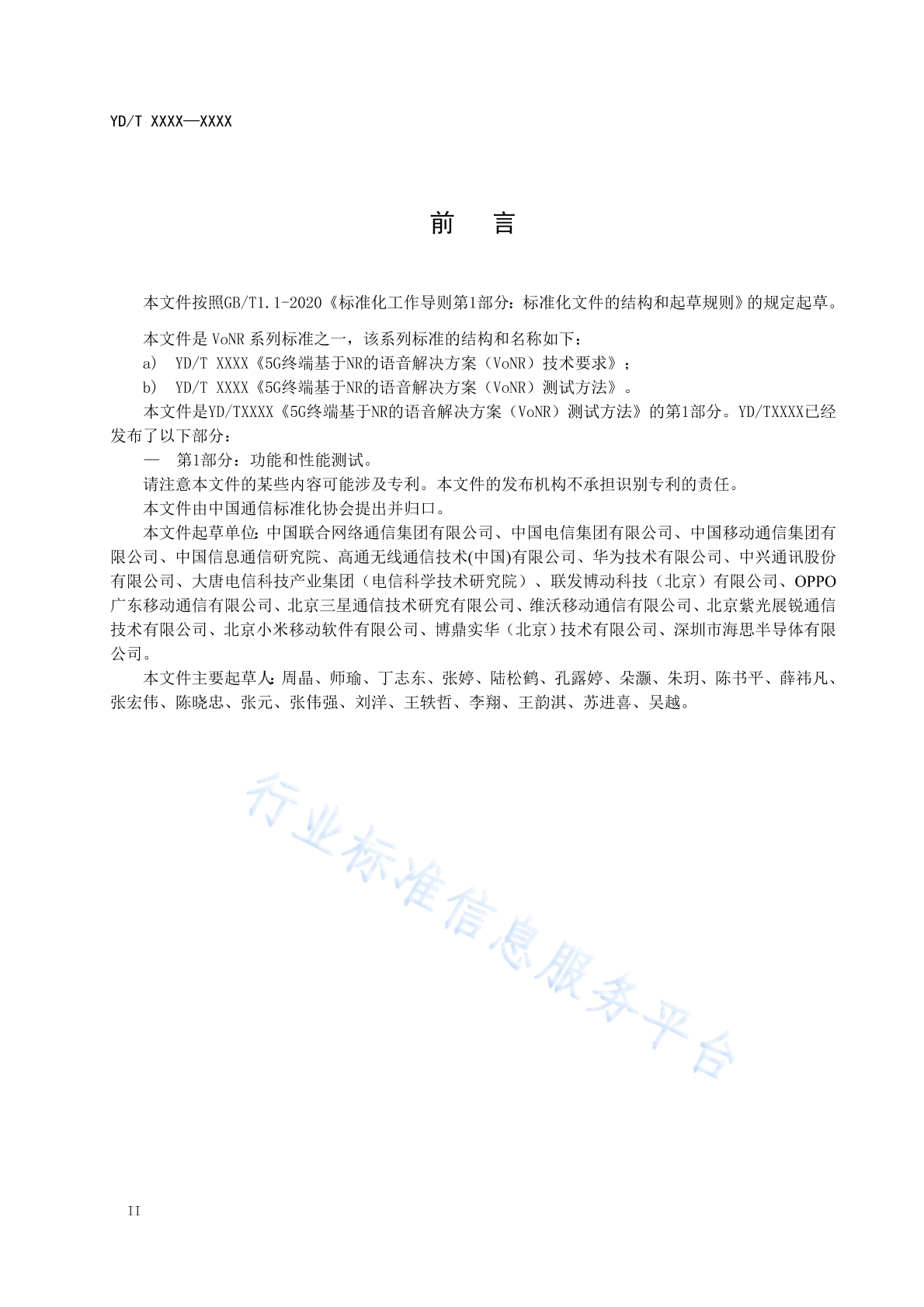 YD/T XXXX—XXXX

前　言

本文件按照GB/T1.1-2020《标准化工作导则第1部分：标准化文件的结构和起草规则》的规定起草。

本文件是 VoNR 系列标准之一，该系列标准的结构和名称如下：

a)　YD/T XXXX《5G终端基于NR的语音解决方案（VoNR）技术要求》；

b)　YD/T XXXX《5G终端基于NR的语音解决方案（VoNR）测试方法》。

本文件是YD/TXXXX《5G终端基于NR的语音解决方案（VoNR）测试方法》的第1部分。YD/TXXXX已经发布了以下部分：

—　第1部分：功能和性能测试。

请注意本文件的某些内容可能涉及专利。本文件的发布机构不承担识别专利的责任。

本文件由中国通信标准化协会提出并归口。

本文件起草单位：中国联合网络通信集团有限公司、中国电信集团有限公司、中国移动通信集团有限公司、中国信息通信研究院、高通无线通信技术(中国)有限公司、华为技术有限公司、中兴通讯股份有限公司、大唐电信科技产业集团（电信科学技术研究院）、联发博动科技（北京）有限公司、OPPO广东移动通信有限公司、北京三星通信技术研究有限公司、维沃移动通信有限公司、北京紫光展锐通信技术有限公司、北京小米移动软件有限公司、博鼎实华（北京）技术有限公司、深圳市海思半导体有限公司。

本文件主要起草人：周晶、师瑜、丁志东、张婷、陆松鹤、孔露婷、朵灏、朱玥、陈书平、薛祎凡、张宏伟、陈晓忠、张元、张伟强、刘洋、王轶哲、李翔、王韵淇、苏进喜、吴越。

行业标准信息服务平台

II